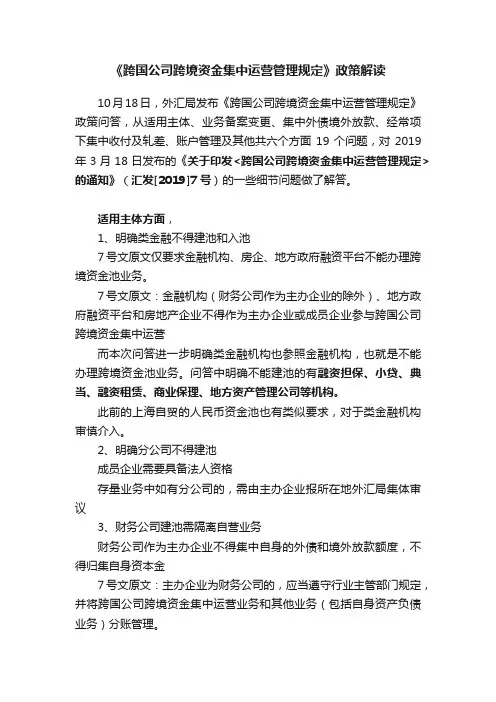 《跨国公司跨境资金集中运营管理规定》政策解读

10月18日，外汇局发布《跨国公司跨境资金集中运营管理规定》政策问答，从适用主体、业务备案变更、集中外债境外放款、经常项下集中收付及轧差、账户管理及其他共六个方面 19 个问题，对 2019 年 3 月 18 日发布的《关于印发<跨国公司跨境资金集中运营管理规定>的通知》（汇发[2019]7号）的一些细节问题做了解答。

适用主体方面，

1、明确类金融不得建池和入池

7号文原文仅要求金融机构、房企、地方政府融资平台不能办理跨境资金池业务。

7号文原文：金融机构（财务公司作为主办企业的除外）、地方政府融资平台和房地产企业不得作为主办企业或成员企业参与跨国公司跨境资金集中运营

而本次问答进一步明确类金融机构也参照金融机构，也就是不能办理跨境资金池业务。问答中明确不能建池的有融资担保、小贷、典当、融资租赁、商业保理、地方资产管理公司等机构。

此前的上海自贸的人民币资金池也有类似要求，对于类金融机构审慎介入。

2、明确分公司不得建池

成员企业需要具备法人资格

存量业务中如有分公司的，需由主办企业报所在地外汇局集体审议

3、财务公司建池需隔离自营业务

财务公司作为主办企业不得集中自身的外债和境外放款额度，不得归集自身资本金

7号文原文：主办企业为财务公司的，应当遵守行业主管部门规定，并将跨国公司跨境资金集中运营业务和其他业务（包括自身资产负债业务）分账管理。